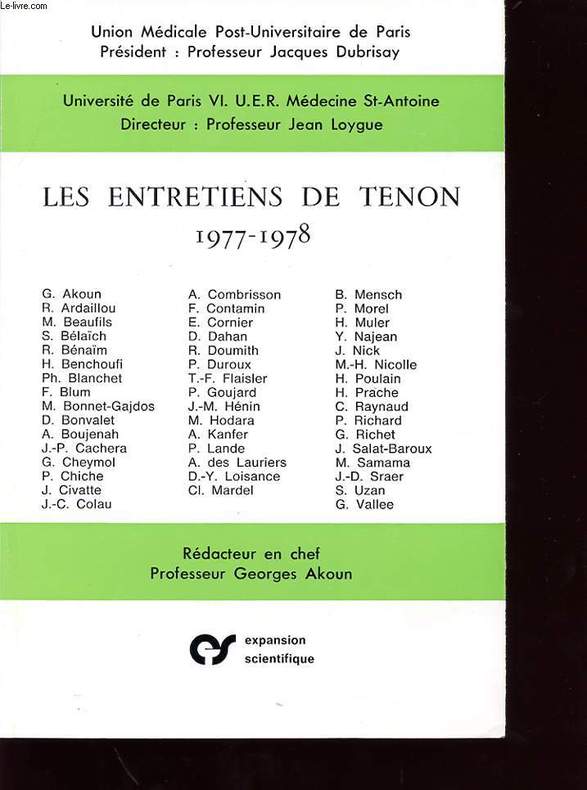 Le-livre.com

Union Médicale Post-Universitaire de Paris
Président : Professeur Jacques Dubrisay

Université de Paris VI. U.E.R. Médecine St-Antoine
Directeur : Professeur Jean Loygue

LES ENTRETIENS DE TENON
1977-1978

G. Akoun
R. Ardaillou
M. Beaufils
S. Bélaïch
R. Bénaïm
H. Benchoufi
Ph. Blanchet
F. Blum
M. Bonnet-Gajdos
D. Bonvalet
A. Boujenah
J.-P. Cachera
G. Cheymol
P. Chiche
J. Civatte
J.-C. Colau

A. Combrisson
F. Contamin
E. Cornier
D. Dahan
R. Doumith
P. Duroux
T.-F. Flaisler
P. Goujard
J.-M. Hénin
M. Hodara
A. Kanfer
P. Lande
A. des Lauriers
D.-Y. Loisance
Cl. Mardel

B. Mensch
P. Morel
H. Muler
Y. Najean
J. Nick
M.-H. Nicolle
H. Poulain
H. Prache
C. Raynaud
P. Richard
G. Richet
J. Salat-Baroux
M. Samama
J.-D. Sraer
S. Uzan
G. Vallee

Rédacteur en chef
Professeur Georges Akoun

expansion
scientifique